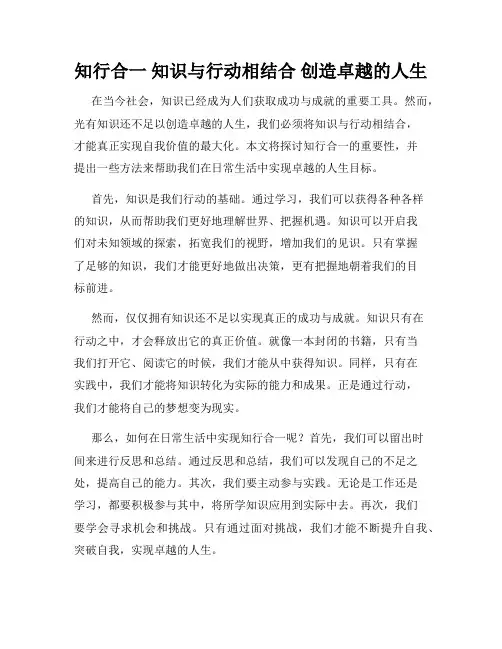 知行合一 知识与行动相结合 创造卓越的人生

在当今社会，知识已经成为人们获取成功与成就的重要工具。然而，光有知识还不足以创造卓越的人生，我们必须将知识与行动相结合，才能真正实现自我价值的最大化。本文将探讨知行合一的重要性，并提出一些方法来帮助我们在日常生活中实现卓越的人生目标。

首先，知识是我们行动的基础。通过学习，我们可以获得各种各样的知识，从而帮助我们更好地理解世界、把握机遇。知识可以开启我们对未知领域的探索，拓宽我们的视野，增加我们的见识。只有掌握了足够的知识，我们才能更好地做出决策，更有把握地朝着我们的目标前进。

然而，仅仅拥有知识还不足以实现真正的成功与成就。知识只有在行动之中，才会释放出它的真正价值。就像一本封闭的书籍，只有当我们打开它、阅读它的时候，我们才能从中获得知识。同样，只有在实践中，我们才能将知识转化为实际的能力和成果。正是通过行动，我们才能将自己的梦想变为现实。

那么，如何在日常生活中实现知行合一呢？首先，我们可以留出时间来进行反思和总结。通过反思和总结，我们可以发现自己的不足之处，提高自己的能力。其次，我们要主动参与实践。无论是工作还是学习，都要积极参与其中，将所学知识应用到实际中去。再次，我们要学会寻求机会和挑战。只有通过面对挑战，我们才能不断提升自我、突破自我，实现卓越的人生。